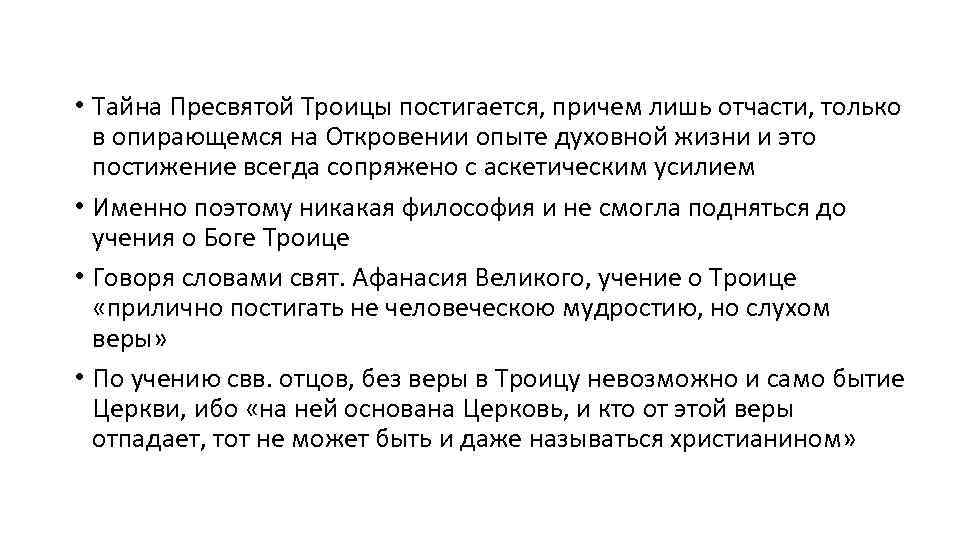 • Тайна Пресвятой Троицы постигается, причем лишь отчасти, только в опирающемся на Откровении опыте духовной жизни и это постижение всегда сопряжено с аскетическим усилием

• Именно поэтому никакая философия и не смогла подняться до учения о Боге Троице

• Говоря словами свят. Афанасия Великого, учение о Троице «прилично постигать не человеческою мудростию, но слухом веры»

• По учению свв. отцов, без веры в Троицу невозможно и само бытие Церкви, ибо «на ней основана Церковь, и кто от этой веры отпадает, тот не может быть и даже называться христианином»